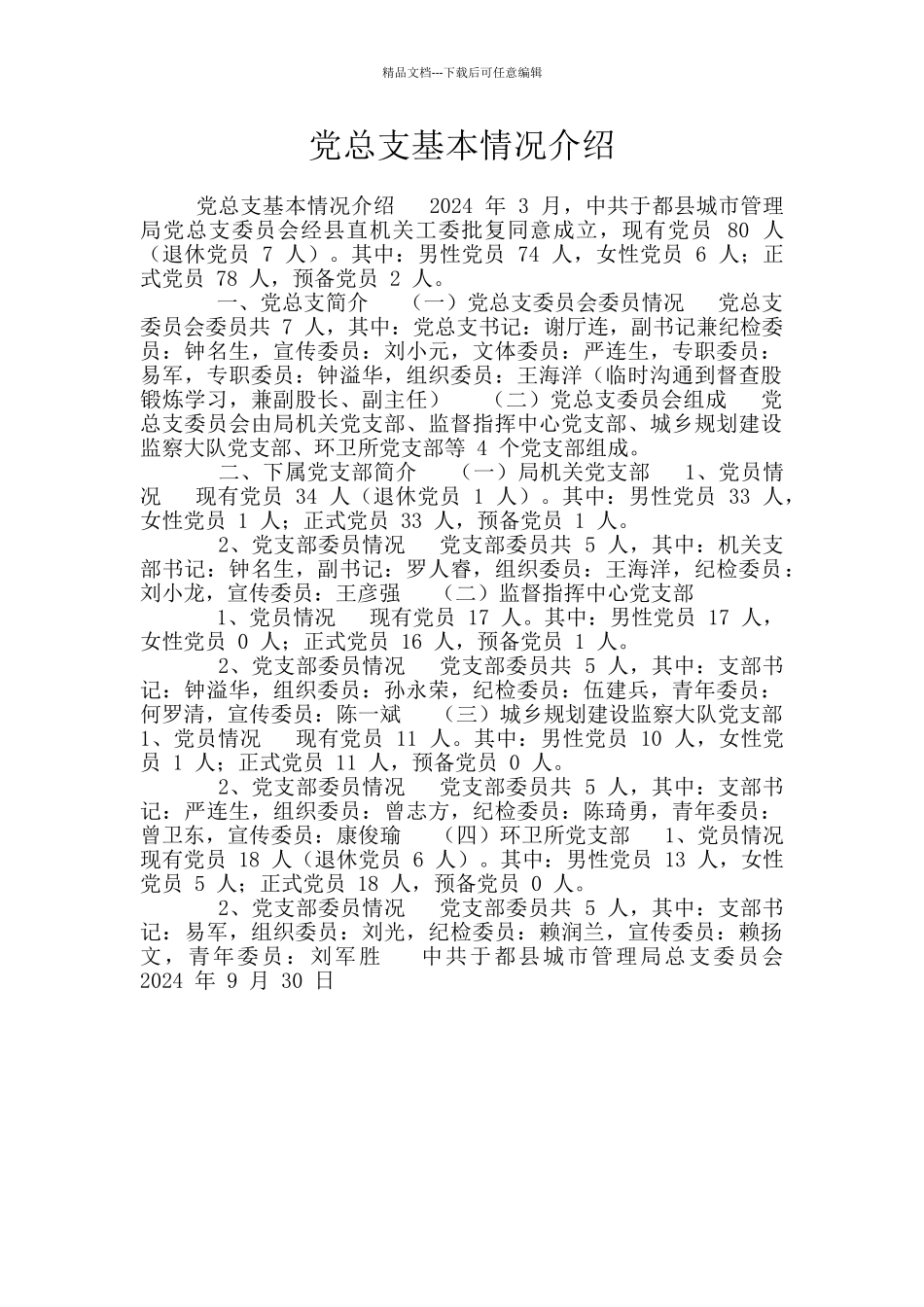 精品文档---下载后可任意编辑

党总支基本情况介绍

党总支基本情况介绍 2024 年 3 月，中共于都县城市管理局党总支委员会经县直机关工委批复同意成立，现有党员 80 人（退休党员 7 人）。其中：男性党员 74 人，女性党员 6 人；正式党员 78 人，预备党员 2 人。

一、党总支简介 （一）党总支委员会委员情况 党总支委员会委员共 7 人，其中：党总支书记：谢厅连，副书记兼纪检委员：钟名生，宣传委员：刘小元，文体委员：严连生，专职委员：易军，专职委员：钟溢华，组织委员：王海洋（临时沟通到督查股锻炼学习，兼副股长、副主任） （二）党总支委员会组成 党总支委员会由局机关党支部、监督指挥中心党支部、城乡规划建设监察大队党支部、环卫所党支部等 4 个党支部组成。

二、下属党支部简介 （一）局机关党支部 1、党员情况 现有党员 34 人（退休党员 1 人）。其中：男性党员 33 人，女性党员 1 人；正式党员 33 人，预备党员 1 人。

2、党支部委员情况 党支部委员共 5 人，其中：机关支部书记：钟名生，副书记：罗人睿，组织委员：王海洋，纪检委员：刘小龙，宣传委员：王彦强 （二）监督指挥中心党支部

1、党员情况 现有党员 17 人。其中：男性党员 17 人，女性党员 0 人；正式党员 16 人，预备党员 1 人。

2、党支部委员情况 党支部委员共 5 人，其中：支部书记：钟溢华，组织委员：孙永荣，纪检委员：伍建兵，青年委员：何罗清，宣传委员：陈一斌 （三）城乡规划建设监察大队党支部 1、党员情况 现有党员 11 人。其中：男性党员 10 人，女性党员 1 人；正式党员 11 人，预备党员 0 人。

2、党支部委员情况 党支部委员共 5 人，其中：支部书记：严连生，组织委员：曾志方，纪检委员：陈琦勇，青年委员：曾卫东，宣传委员：康俊瑜 （四）环卫所党支部 1、党员情况 现有党员 18 人（退休党员 6 人）。其中：男性党员 13 人，女性党员 5 人；正式党员 18 人，预备党员 0 人。

2、党支部委员情况 党支部委员共 5 人，其中：支部书记：易军，组织委员：刘光，纪检委员：赖润兰，宣传委员：赖扬文，青年委员：刘军胜 中共于都县城市管理局总支委员会 2024 年 9 月 30 日